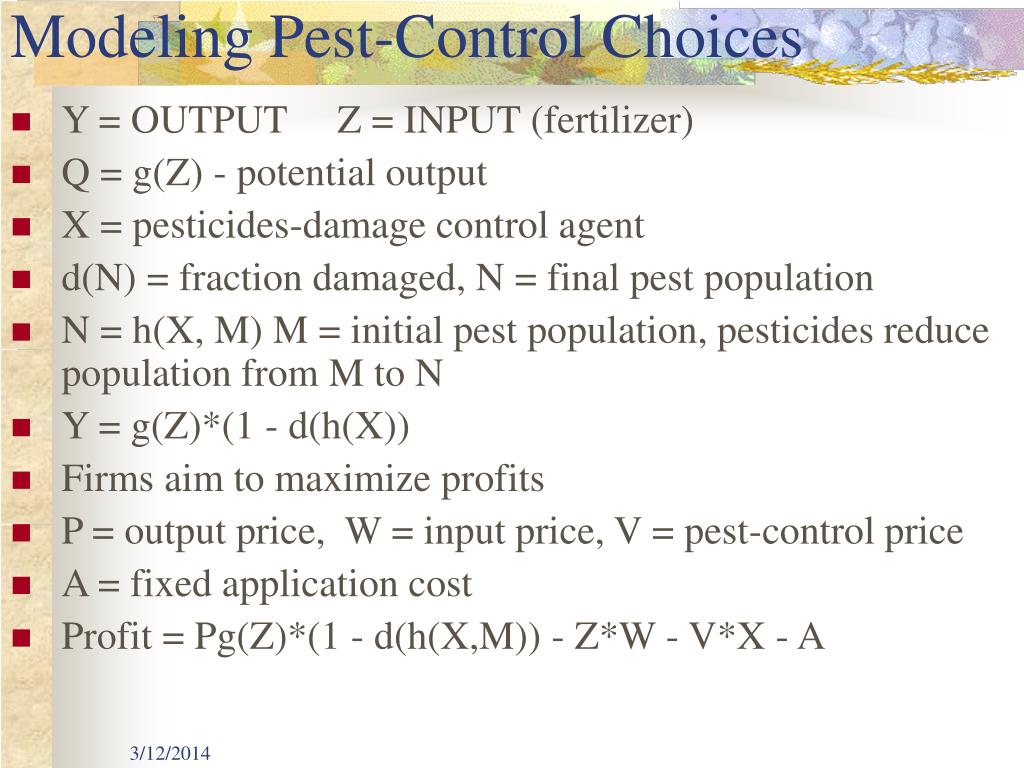 Modeling Pest-Control Choices

- Y = OUTPUT Z = INPUT (fertilizer)
- Q = g(Z) - potential output
- X = pesticides-damage control agent
- d(N) = fraction damaged, N = final pest population
- N = h(X, M) M = initial pest population, pesticides reduce population from M to N
- Y = g(Z)*(1 - d(h(X))
- Firms aim to maximize profits
- P = output price, W = input price, V = pest-control price
- A = fixed application cost
- Profit = Pg(Z)*(1 - d(h(X,M)) - Z*W - V*X - A

3/12/2014